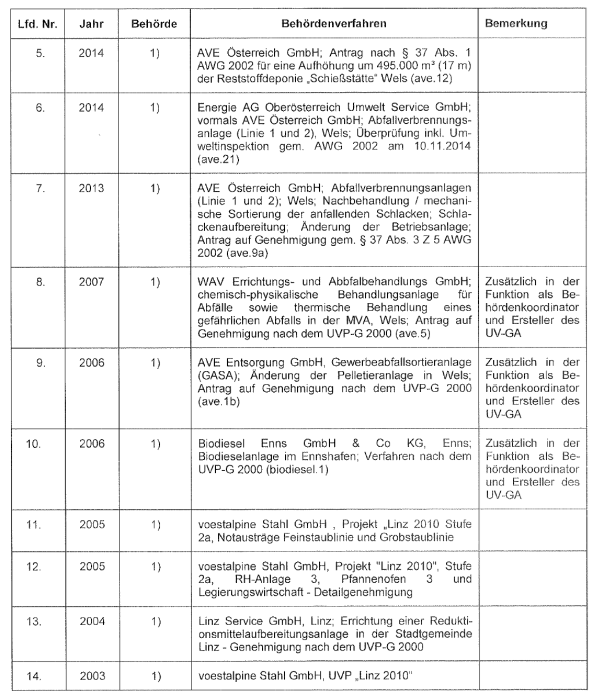 | Lfd. Nr. | Jahr | Behörde | Behördenverfahren | Bemerkung |
|---|---|---|---|---|
| 5. | 2014 | 1) | AVE Österreich GmbH; Antrag nach § 37 Abs. 1 AWG 2002 für eine Aufhöhung um 495.000 m³ (17 m) der Reststoffdeponie „Schießstätte" Wels (ave.12) | |
| 6. | 2014 | 1) | Energie AG Oberösterreich Umwelt Service GmbH; vormals AVE Österreich GmbH; Abfallverbrennungsanlage (Linie 1 und 2), Wels; Überprüfung inkl. Umweltinspektion gem. AWG 2002 am 10.11.2014 (ave.21) | |
| 7. | 2013 | 1) | AVE Österreich GmbH; Abfallverbrennungsanlagen (Linie 1 und 2); Wels; Nachbehandlung / mechanische Sortierung der anfallenden Schlacken; Schlackenaufbereitung; Änderung der Betriebsanlage; Antrag auf Genehmigung gem. § 37 Abs. 3 Z 5 AWG 2002 (ave.9a) | |
| 8. | 2007 | 1) | WAV Errichtungs- und Abbfalbehandlungs GmbH; chemisch-physikalische Behandlungsanlage für Abfälle sowie thermische Behandlung eines gefährlichen Abfalls in der MVA, Wels; Antrag auf Genehmigung nach dem UVP-G 2000 (ave.5) | Zusätzlich in der Funktion als Behördenkoordinator und Ersteller des UV-GA |
| 9. | 2006 | 1) | AVE Entsorgung GmbH, Gewerbeabfallsortieranlage (GASA); Änderung der Pelletieranlage in Wels; Antrag auf Genehmigung nach dem UVP-G 2000 (ave.1b) | Zusätzlich in der Funktion als Behördenkoordinator und Ersteller des UV-GA |
| 10. | 2006 | 1) | Biodiesel Enns GmbH & Co KG, Enns; Biodieselanlage im Ennshafen; Verfahren nach dem UVP-G 2000 (biodiesel.1) | Zusätzlich in der Funktion als Behördenkoordinator und Ersteller des UV-GA |
| 11. | 2005 | 1) | voestalpine Stahl GmbH , Projekt „Linz 2010 Stufe 2a, Notausträge Feinstaublinie und Grobstaublinie | |
| 12. | 2005 | 1) | voestalpine Stahl GmbH, Projekt "Linz 2010", Stufe 2a, RH-Anlage 3, Pfannenofen 3 und Legierungswirtschaft - Detailgenehmigung | |
| 13. | 2004 | 1) | Linz Service GmbH, Linz; Errichtung einer Reduktionsmittelaufbereitungsanlage in der Stadtgemeinde Linz - Genehmigung nach dem UVP-G 2000 | |
| 14. | 2003 | 1) | voestalpine Stahl GmbH, UVP „Linz 2010" | |